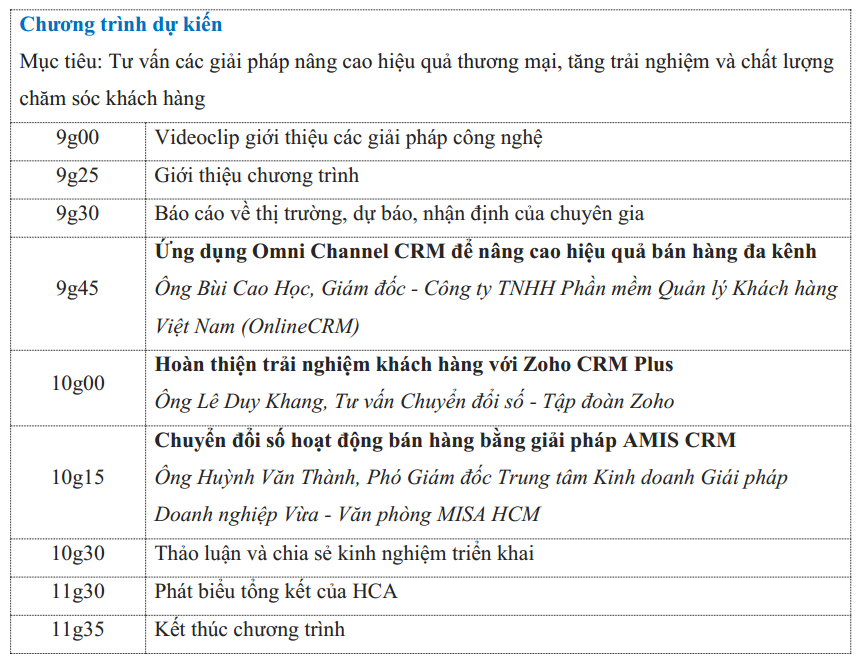 Chương trình dự kiến

Mục tiêu: Tư vấn các giải pháp nâng cao hiệu quả thương mại, tăng trải nghiệm và chất lượng chăm sóc khách hàng

| | |
|---|---|
| 9g00 | Videoclip giới thiệu các giải pháp công nghệ |
| 9g25 | Giới thiệu chương trình |
| 9g30 | Báo cáo về thị trường, dự báo, nhận định của chuyên gia |
| 9g45 | Ứng dụng Omni Channel CRM để nâng cao hiệu quả bán hàng đa kênh Ông Bùi Cao Học, Giám đốc - Công ty TNHH Phần mềm Quản lý Khách hàng Việt Nam (OnlineCRM) |
| 10g00 | Hoàn thiện trải nghiệm khách hàng với Zoho CRM Plus Ông Lê Duy Khang, Tư vấn Chuyển đổi số - Tập đoàn Zoho |
| 10g15 | Chuyển đổi số hoạt động bán hàng bằng giải pháp AMIS CRM Ông Huỳnh Văn Thành, Phó Giám đốc Trung tâm Kinh doanh Giải pháp Doanh nghiệp Vừa - Văn phòng MISA HCM |
| 10g30 | Thảo luận và chia sẻ kinh nghiệm triển khai |
| 11g30 | Phát biểu tổng kết của HCA |
| 11g35 | Kết thúc chương trình |